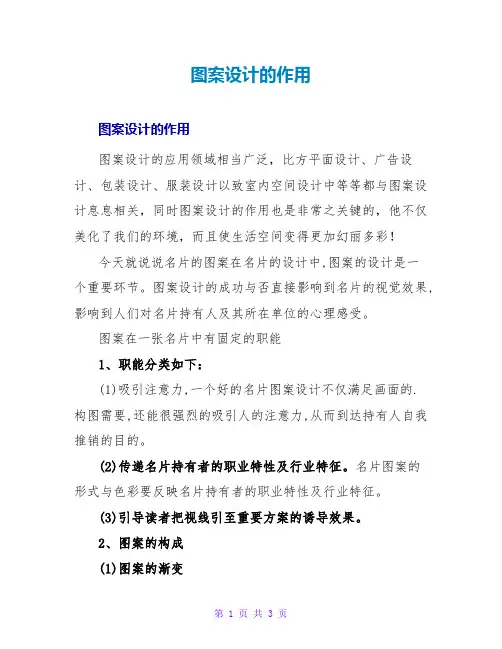 图案设计的作用

图案设计的作用

图案设计的应用领域相当广泛，比方平面设计、广告设计、包装设计、服装设计以致室内空间设计中等等都与图案设计息息相关，同时图案设计的作用也是非常之关键的，他不仅美化了我们的环境，而且使生活空间变得更加幻丽多彩！

今天就说说名片的图案在名片的设计中，图案的设计是一个重要环节。图案设计的成功与否直接影响到名片的视觉效果，影响到人们对名片持有人及其所在单位的心理感受。

图案在一张名片中有固定的职能

1、职能分类如下：

(1)吸引注意力，一个好的名片图案设计不仅满足画面的.构图需要，还能很强烈的吸引人的注意力，从而到达持有人自我推销的目的。

(2)传递名片持有者的职业特性及行业特征。名片图案的形式与色彩要反映名片持有者的职业特性及行业特征。

(3)引导读者把视线引至重要方案的诱导效果。

2、图案的构成

(1)图案的渐变

第 1 页 共 3 页